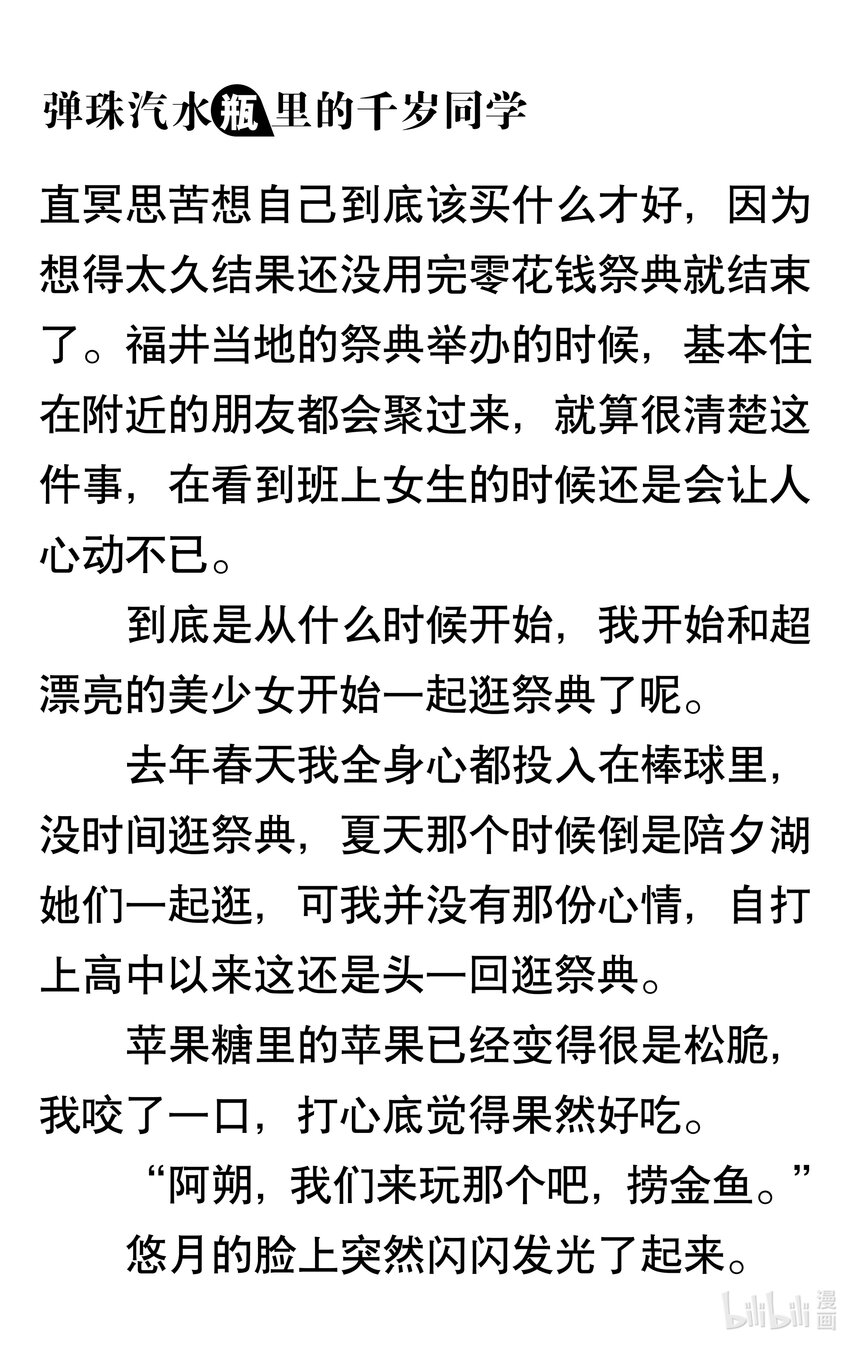 弹珠汽水瓶里的千岁同学

直冥思苦想自己到底该买什么才好，因为想得太久结果还没用完零花钱祭典就结束了。福井当地的祭典举办的时候，基本住在附近的朋友都会聚过来，就算很清楚这件事，在看到班上女生的时候还是会让人心动不已。

到底是从什么时候开始，我开始和超漂亮的美少女开始一起逛祭典了呢。

去年春天我全身心都投入在棒球里，没时间逛祭典，夏天那个时候倒是陪夕湖她们一起逛，可我并没有那份心情，自打上高中以来这还是头一回逛祭典。

苹果糖里的苹果已经变得很是松脆，我咬了一口，打心底觉得果然好吃。

“阿朔，我们来玩那个吧，捞金鱼。”

悠月的脸上突然闪闪发光了起来。

bilibili 漫画